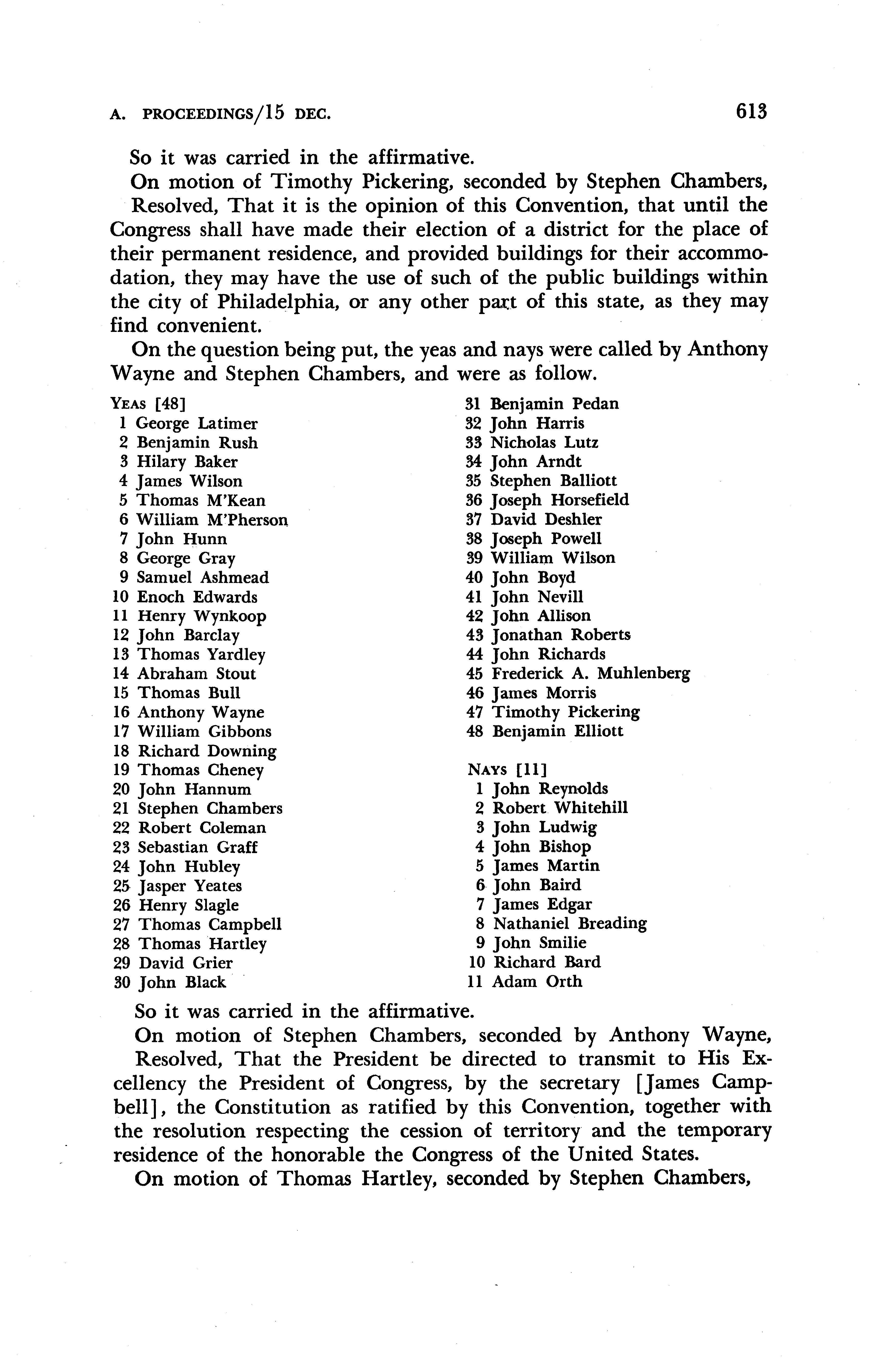 A. PROCEEDINGS/15 DEC. 613

So it was carried in the affirmative.

On motion of Timothy Pickering, seconded by Stephen Chambers,

Resolved, That it is the opinion of this Convention, that until the Congress shall have made their election of a district for the place of their permanent residence, and provided buildings for their accommodation, they may have the use of such of the public buildings within the city of Philadelphia, or any other part of this state, as they may find convenient.

On the question being put, the yeas and nays were called by Anthony Wayne and Stephen Chambers, and were as follow.

YEAS [48]
1 George Latimer
2 Benjamin Rush
3 Hilary Baker
4 James Wilson
5 Thomas M'Kean
6 William M'Pherson
7 John Hunn
8 George Gray
9 Samuel Ashmead
10 Enoch Edwards
11 Henry Wynkoop
12 John Barclay
13 Thomas Yardley
14 Abraham Stout
15 Thomas Bull
16 Anthony Wayne
17 William Gibbons
18 Richard Downing
19 Thomas Cheney
20 John Hannum
21 Stephen Chambers
22 Robert Coleman
23 Sebastian Graff
24 John Hubley
25 Jasper Yeates
26 Henry Slagle
27 Thomas Campbell
28 Thomas Hartley
29 David Grier
30 John Black
31 Benjamin Pedan
32 John Harris
33 Nicholas Lutz
34 John Arndt
35 Stephen Balliott
36 Joseph Horsefield
37 David Deshler
38 Joseph Powell
39 William Wilson
40 John Boyd
41 John Nevill
42 John Allison
43 Jonathan Roberts
44 John Richards
45 Frederick A. Muhlenberg
46 James Morris
47 Timothy Pickering
48 Benjamin Elliott

NAYS [11]
1 John Reynolds
2 Robert Whitehill
3 John Ludwig
4 John Bishop
5 James Martin
6 John Baird
7 James Edgar
8 Nathaniel Breading
9 John Smilie
10 Richard Bard
11 Adam Orth

So it was carried in the affirmative.

On motion of Stephen Chambers, seconded by Anthony Wayne,

Resolved, That the President be directed to transmit to His Excellency the President of Congress, by the secretary [James Campbell], the Constitution as ratified by this Convention, together with the resolution respecting the cession of territory and the temporary residence of the honorable the Congress of the United States.

On motion of Thomas Hartley, seconded by Stephen Chambers,